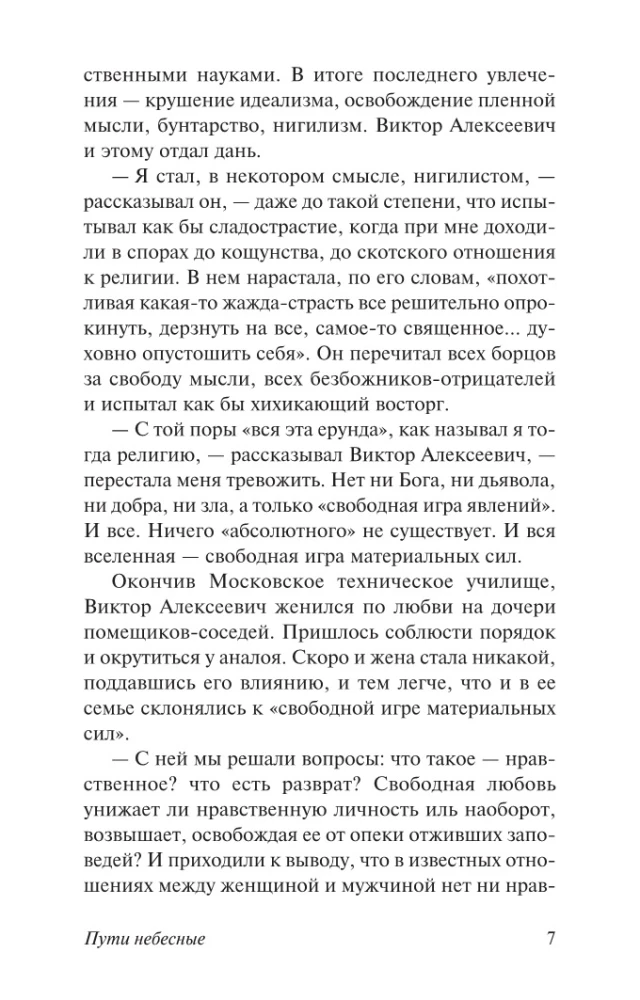 ственными науками. В итоге последнего увлечения — крушение идеализма, освобождение пленной мысли, бунтарство, нигилизм. Виктор Алексеевич и этому отдал дань.

— Я стал, в некотором смысле, нигилистом, — рассказывал он, — даже до такой степени, что испытывал как бы сладострастие, когда при мне доходили в спорах до кощунства, до скотского отношения к религии. В нем нарастала, по его словам, «похотливая какая-то жажда-страсть все решительно опрокинуть, дерзнуть на все, самое-то священное... духовно опустошить себя». Он перечитал всех борцов за свободу мысли, всех безбожников-отрицателей и испытал как бы хихикающий восторг.

— С той поры «вся эта ерунда», как называл я тогда религию, — рассказывал Виктор Алексеевич, — перестала меня тревожить. Нет ни Бога, ни дьявола, ни добра, ни зла, а только «свободная игра явлений». И все. Ничего «абсолютного» не существует. И вся вселенная — свободная игра материальных сил.

Окончив Московское техническое училище, Виктор Алексеевич женился по любви на дочери помещиков-соседей. Пришлось соблюсти порядок и окрутиться у аналоя. Скоро и жена стала никакой, поддавшись его влиянию, и тем легче, что и в ее семье склонялись к «свободной игре материальных сил».

— С ней мы решали вопросы: что такое — нравственное? что есть разврат? Свободная любовь унижает ли нравственную личность иль наоборот, возвышает, освобождая ее от опеки отживших заповедей? И приходили к выводу, что в известных отношениях между женщиной и мужчиной нет ни нрав-

Пути небесные 7